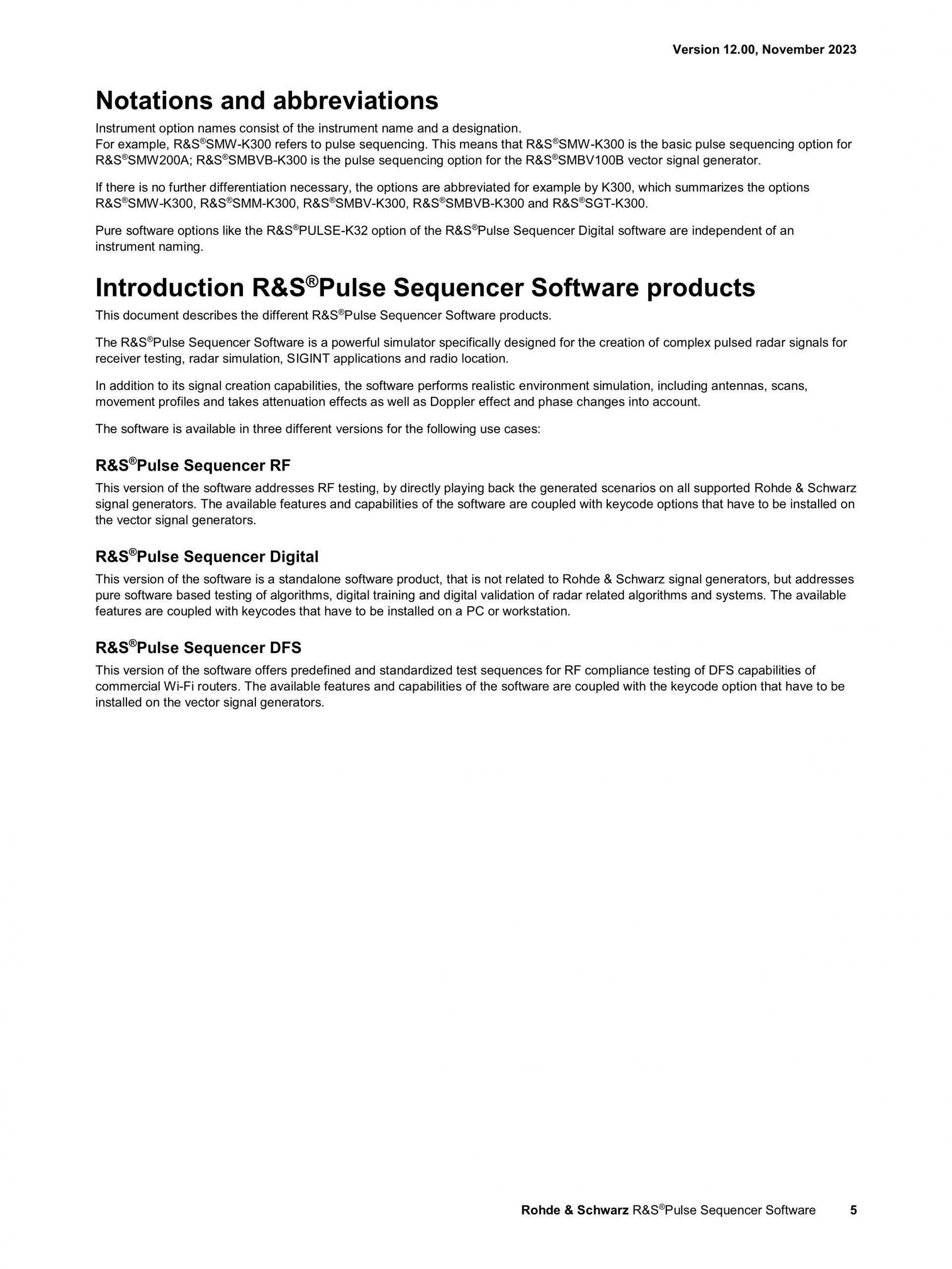 Version 12.00, November 2023

Notations and abbreviations

Instrument option names consist of the instrument name and a designation.
For example, R&S®SMW-K300 refers to pulse sequencing. This means that R&S®SMW-K300 is the basic pulse sequencing option for R&S®SMW200A; R&S®SMBVB-K300 is the pulse sequencing option for the R&S®SMBV100B vector signal generator.

If there is no further differentiation necessary, the options are abbreviated for example by K300, which summarizes the options R&S®SMW-K300, R&S®SMM-K300, R&S®SMBV-K300, R&S®SMBVB-K300 and R&S®SGT-K300.

Pure software options like the R&S®PULSE-K32 option of the R&S®Pulse Sequencer Digital software are independent of an instrument naming.

Introduction R&S®Pulse Sequencer Software products

This document describes the different R&S®Pulse Sequencer Software products.

The R&S®Pulse Sequencer Software is a powerful simulator specifically designed for the creation of complex pulsed radar signals for receiver testing, radar simulation, SIGINT applications and radio location.

In addition to its signal creation capabilities, the software performs realistic environment simulation, including antennas, scans, movement profiles and takes attenuation effects as well as Doppler effect and phase changes into account.

The software is available in three different versions for the following use cases:

R&S®Pulse Sequencer RF

This version of the software addresses RF testing, by directly playing back the generated scenarios on all supported Rohde & Schwarz signal generators. The available features and capabilities of the software are coupled with keycode options that have to be installed on the vector signal generators.

R&S®Pulse Sequencer Digital

This version of the software is a standalone software product, that is not related to Rohde & Schwarz signal generators, but addresses pure software based testing of algorithms, digital training and digital validation of radar related algorithms and systems. The available features are coupled with keycodes that have to be installed on a PC or workstation.

R&S®Pulse Sequencer DFS

This version of the software offers predefined and standardized test sequences for RF compliance testing of DFS capabilities of commercial Wi-Fi routers. The available features and capabilities of the software are coupled with the keycode option that have to be installed on the vector signal generators.

Rohde & Schwarz R&S®Pulse Sequencer Software 5